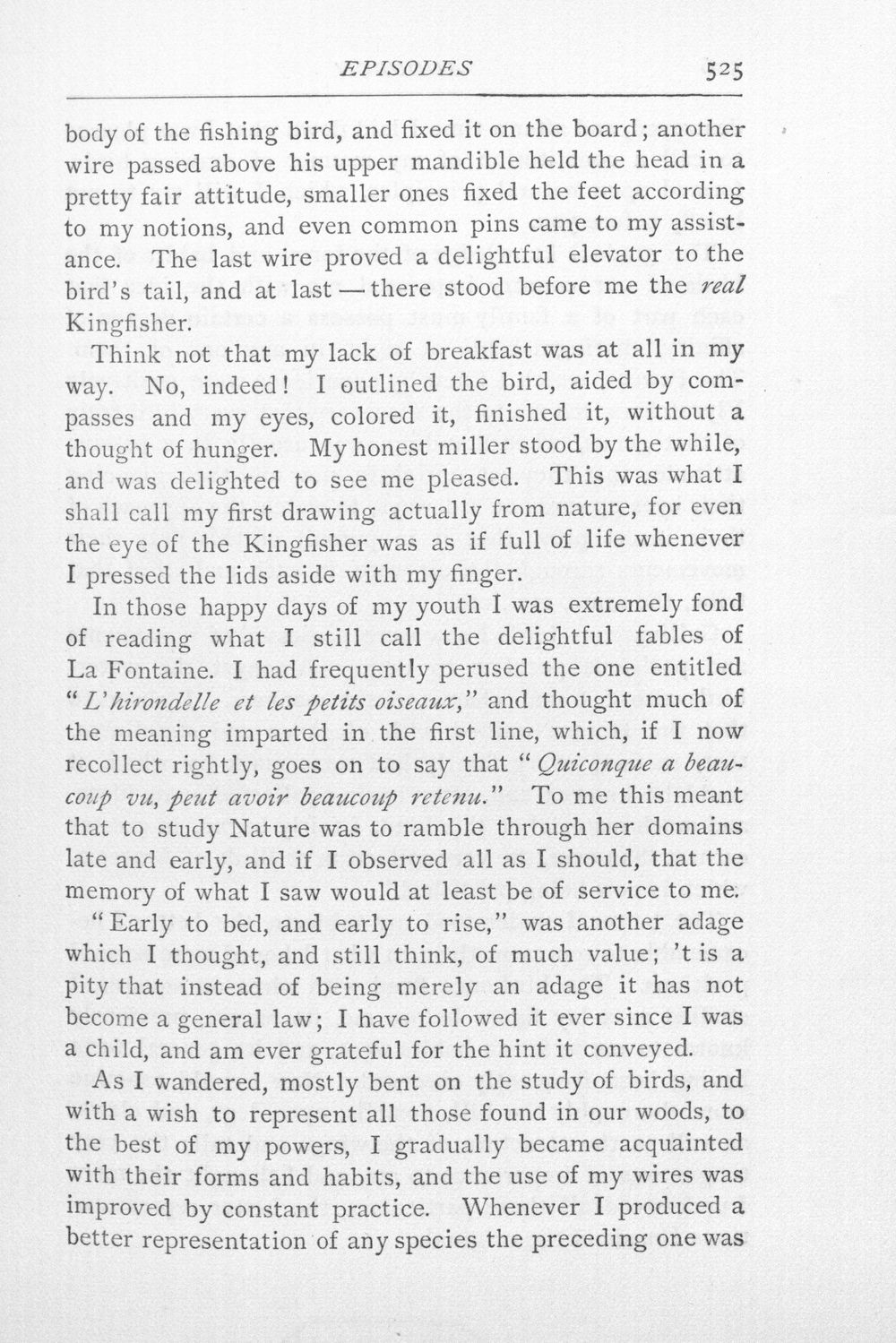 EPISODES 525

body of the fishing bird, and fixed it on the board; another wire passed above his upper mandible held the head in a pretty fair attitude, smaller ones fixed the feet according to my notions, and even common pins came to my assistance. The last wire proved a delightful elevator to the bird's tail, and at last — there stood before me the real Kingfisher.

Think not that my lack of breakfast was at all in my way. No, indeed! I outlined the bird, aided by compasses and my eyes, colored it, finished it, without a thought of hunger. My honest miller stood by the while, and was delighted to see me pleased. This was what I shall call my first drawing actually from nature, for even the eye of the Kingfisher was as if full of life whenever I pressed the lids aside with my finger.

In those happy days of my youth I was extremely fond of reading what I still call the delightful fables of La Fontaine. I had frequently perused the one entitled "L'hirondelle et les petits oiseaux," and thought much of the meaning imparted in the first line, which, if I now recollect rightly, goes on to say that "Quiconque a beaucoup vu, peut avoir beaucoup retenu." To me this meant that to study Nature was to ramble through her domains late and early, and if I observed all as I should, that the memory of what I saw would at least be of service to me.

"Early to bed, and early to rise," was another adage which I thought, and still think, of much value; 't is a pity that instead of being merely an adage it has not become a general law; I have followed it ever since I was a child, and am ever grateful for the hint it conveyed.

As I wandered, mostly bent on the study of birds, and with a wish to represent all those found in our woods, to the best of my powers, I gradually became acquainted with their forms and habits, and the use of my wires was improved by constant practice. Whenever I produced a better representation of any species the preceding one was